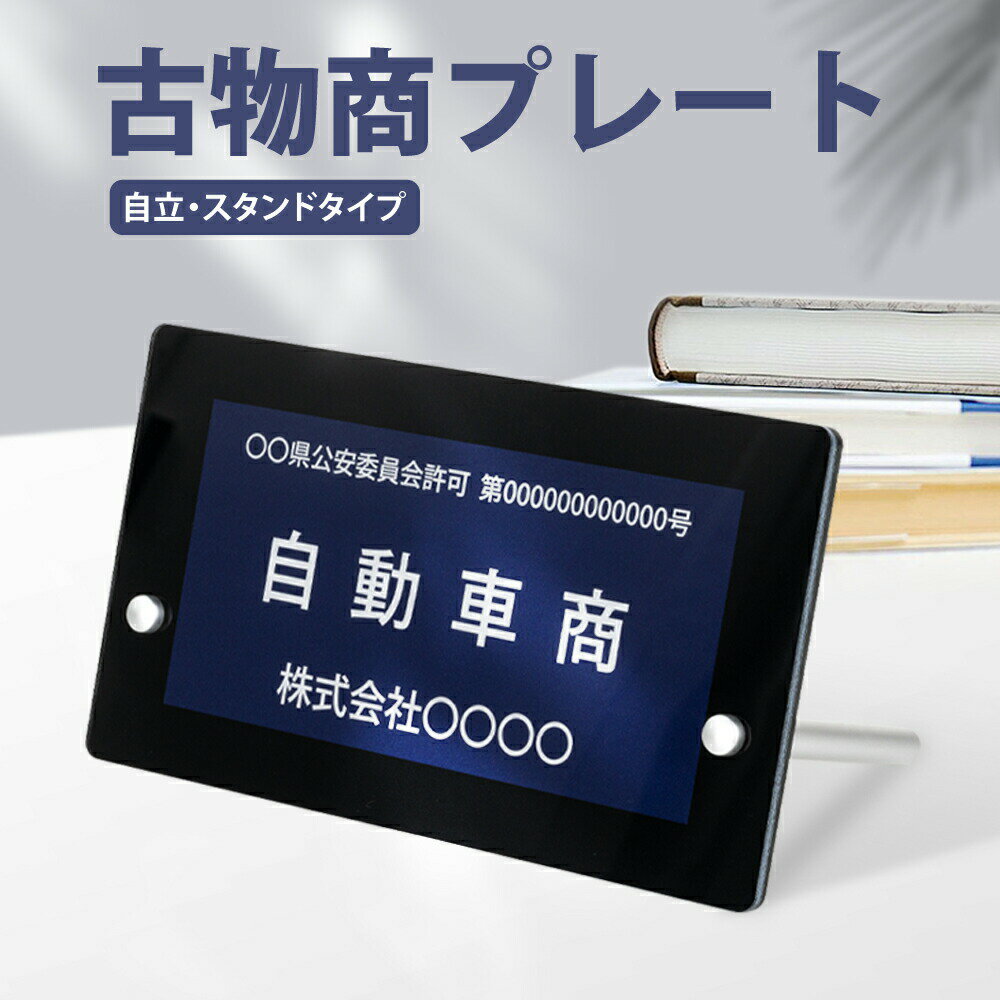 古物商プレート

自立・スタンドタイプ

〇〇県公安委員会許可 第000000000000号

自動車商

株式会社〇〇〇〇